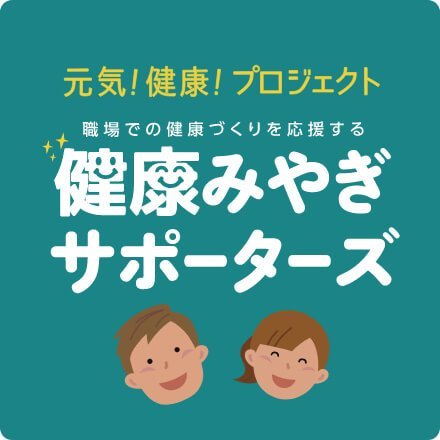 元気!健康!プロジェクト

職場での健康づくりを応援する

健康みやぎ
サポーターズ